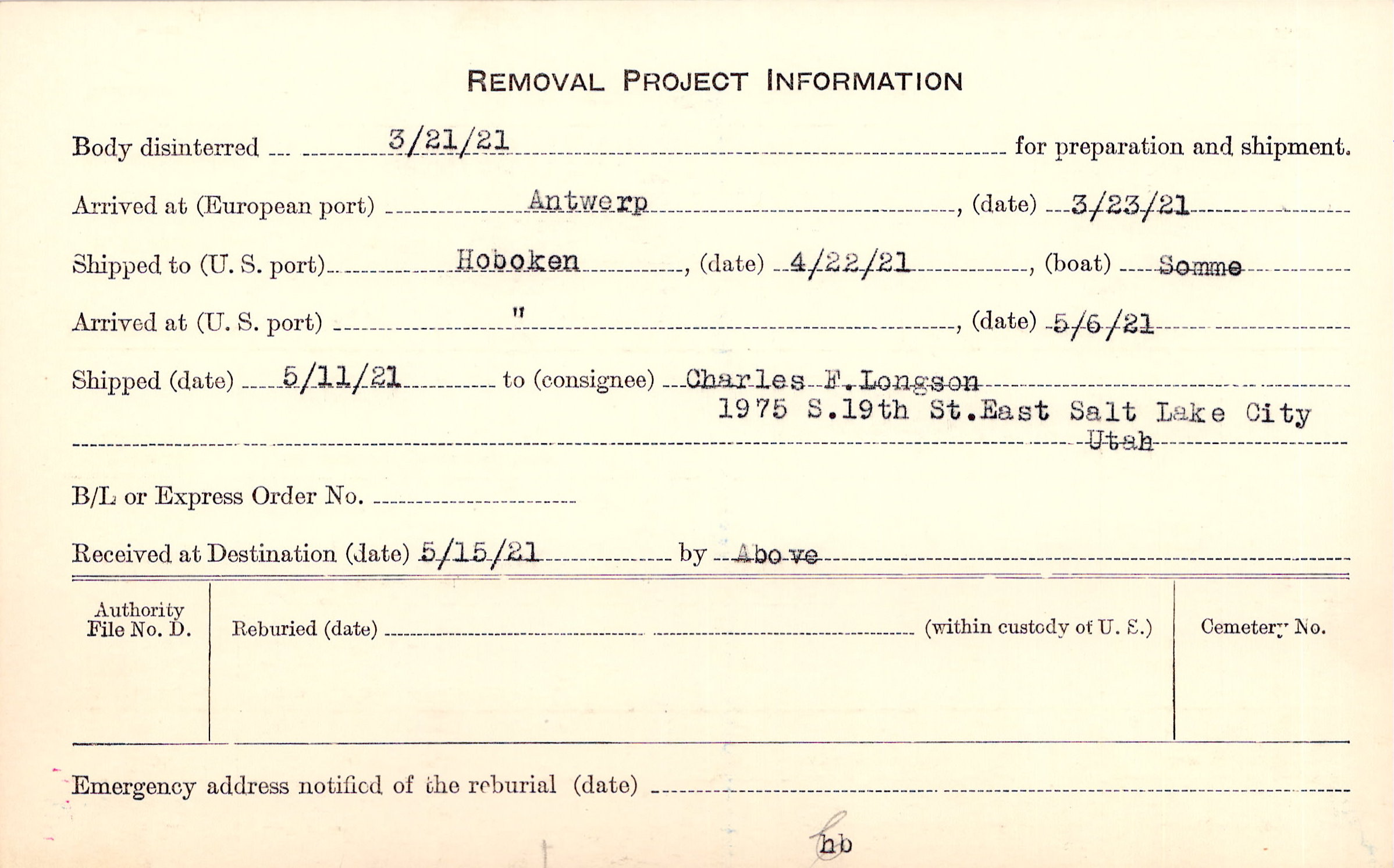 REMOVAL PROJECT INFORMATION

Body disinterred 3/21/21 for preparation and shipment.

Arrived at (European port) Antwerp, (date) 3/23/21

Shipped to (U. S. port) Hoboken, (date) 4/22/21, (boat) Somme

Arrived at (U. S. port) ", (date) 5/6/21

Shipped (date) 5/11/21 to (consignee) Charles F. Longson
1975 S.19th St.East Salt Lake City
Utah

B/L or Express Order No. ____

Received at Destination (date) 5/15/21 by Above

Authority File No. D.

Reburied (date) ____ (within custody of U. S.)

Cemetery No.

Emergency address notified of the reburial (date) ____

hb